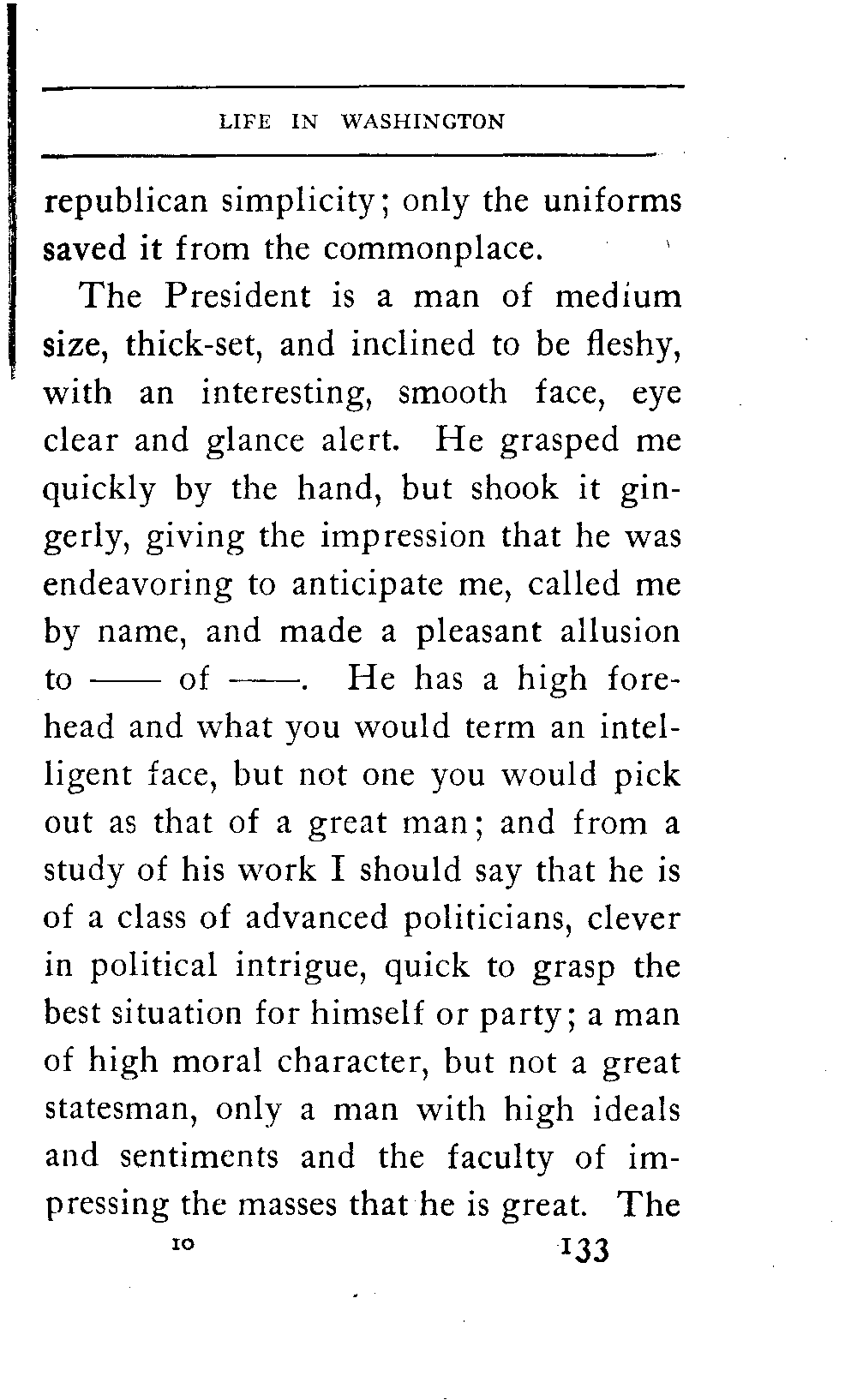 LIFE IN WASHINGTON

republican simplicity; only the uniforms saved it from the commonplace.

The President is a man of medium size, thick-set, and inclined to be fleshy, with an interesting, smooth face, eye clear and glance alert. He grasped me quickly by the hand, but shook it gingerly, giving the impression that he was endeavoring to anticipate me, called me by name, and made a pleasant allusion to —— of ——. He has a high forehead and what you would term an intelligent face, but not one you would pick out as that of a great man; and from a study of his work I should say that he is of a class of advanced politicians, clever in political intrigue, quick to grasp the best situation for himself or party; a man of high moral character, but not a great statesman, only a man with high ideals and sentiments and the faculty of impressing the masses that he is great. The

10 133